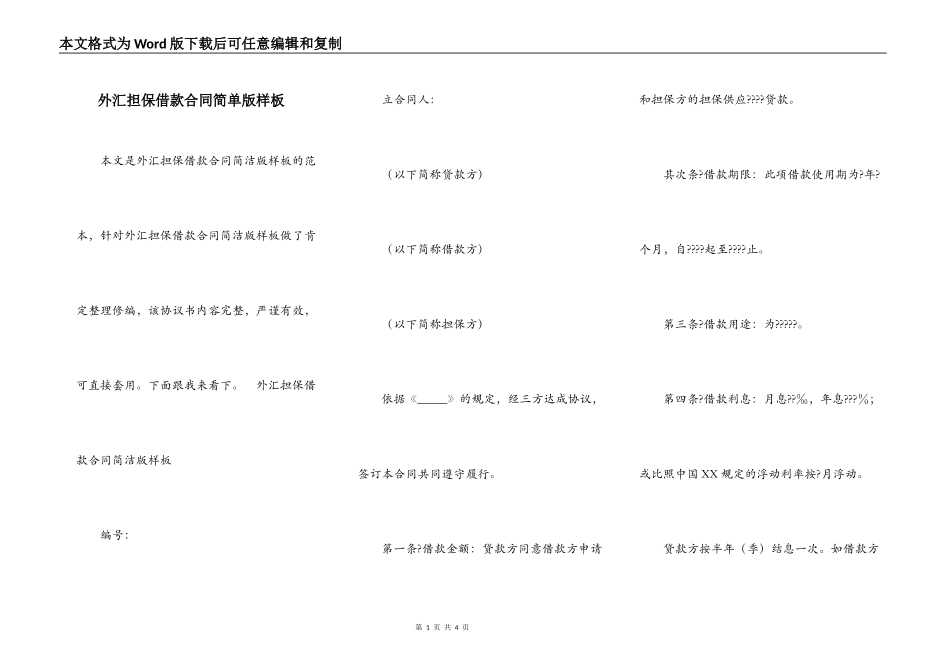 本文格式为Word版下载后可任意编辑和复制

外汇担保借款合同简单版样板

本文是外汇担保借款合同简洁版样板的范本，针对外汇担保借款合同简洁版样板做了肯定整理修编，该协议书内容完整，严谨有效，可直接套用。下面跟我来看下。 外汇担保借款合同简洁版样板

编号:

立合同人:

（以下简称贷款方）

（以下简称借款方）

（以下简称担保方）

依据《_____》的规定，经三方达成协议，签订本合同共同遵守履行。

第一条?借款金额：贷款方同意借款方申请和担保方的担保供应????贷款。

其次条?借款期限：此项借款使用期为?年?个月，自????起至????止。

第三条?借款用途：为?????。

第四条?借款利息：月息??%，年息???%；或比照中国XX规定的浮动利率按?月浮动。

贷款方按半年（季）结息一次。如借款方

第 1 页 共 4 页